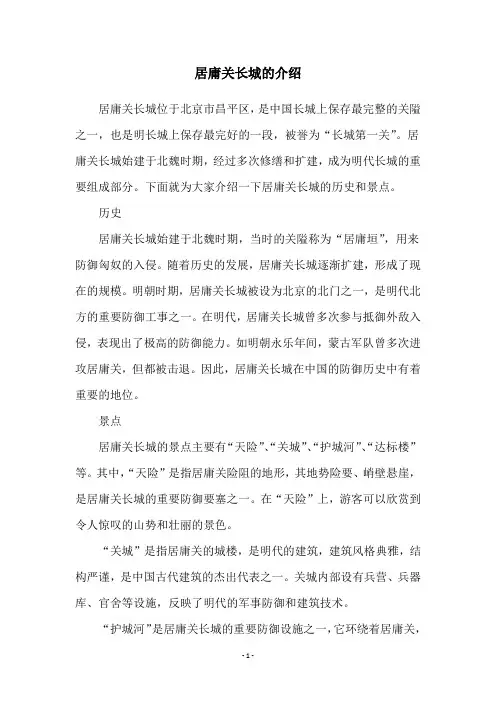 居庸关长城的介绍

居庸关长城位于北京市昌平区，是中国长城上保存最完整的关隘之一，也是明长城上保存最完好的一段，被誉为“长城第一关”。居庸关长城始建于北魏时期，经过多次修缮和扩建，成为明代长城的重要组成部分。下面就为大家介绍一下居庸关长城的历史和景点。

历史

居庸关长城始建于北魏时期，当时的关隘称为“居庸垣”，用来防御匈奴的入侵。随着历史的发展，居庸关长城逐渐扩建，形成了现在的规模。明朝时期，居庸关长城被设为北京的北门之一，是明代北方的重要防御工事之一。在明代，居庸关长城曾多次参与抵御外敌入侵，表现出了极高的防御能力。如明朝永乐年间，蒙古军队曾多次进攻居庸关，但都被击退。因此，居庸关长城在中国的防御历史中有着重要的地位。

景点

居庸关长城的景点主要有“天险”、“关城”、“护城河”、“达标楼”等。其中，“天险”是指居庸关险阻的地形，其地势险要、峭壁悬崖，是居庸关长城的重要防御要塞之一。在“天险”上，游客可以欣赏到令人惊叹的山势和壮丽的景色。

“关城”是指居庸关的城楼，是明代的建筑，建筑风格典雅，结构严谨，是中国古代建筑的杰出代表之一。关城内部设有兵营、兵器库、官舍等设施，反映了明代的军事防御和建筑技术。

“护城河”是居庸关长城的重要防御设施之一，它环绕着居庸关，

- 1 -